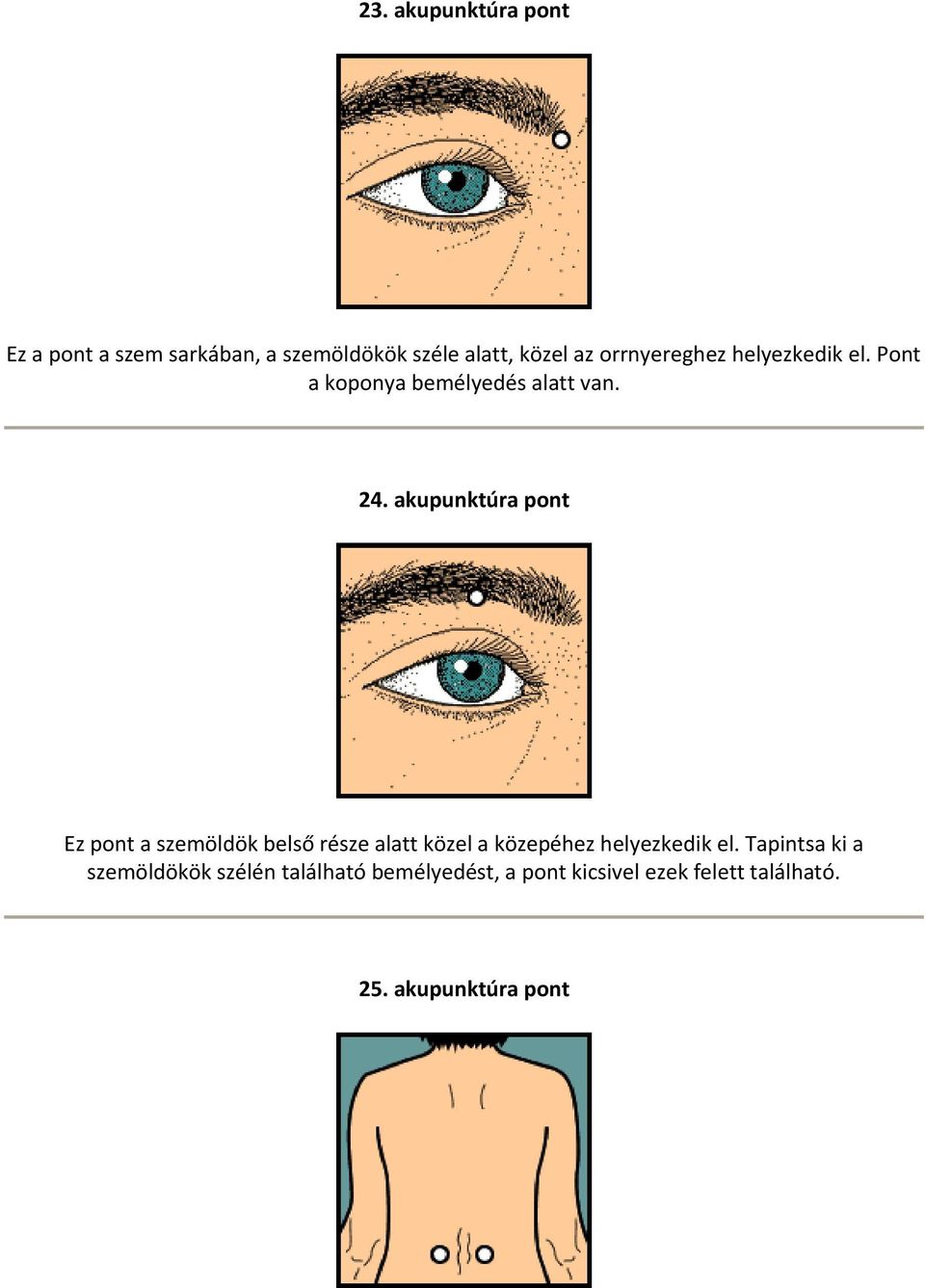 23. akupunktúra pont

Ez a pont a szem sarkában, a szemöldökök széle alatt, közel az orrnyereghez helyezkedik el. Pont a koponya bemélyedés alatt van.

24. akupunktúra pont

Ez pont a szemöldök belső része alatt közel a közepéhez helyezkedik el. Tapintsa ki a szemöldökök szélén található bemélyedést, a pont kicsivel ezek felett található.

25. akupunktúra pont